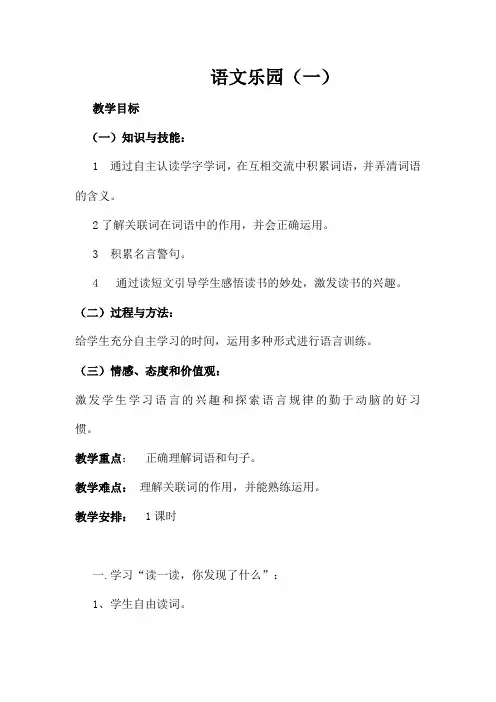 语文乐园（一）

教学目标

（一）知识与技能：

1 通过自主认读学字学词，在互相交流中积累词语，并弄清词语的含义。

2 了解关联词在词语中的作用，并会正确运用。

3 积累名言警句。

4 通过读短文引导学生感悟读书的妙处，激发读书的兴趣。

（二）过程与方法：

给学生充分自主学习的时间，运用多种形式进行语言训练。

（三）情感、态度和价值观：

激发学生学习语言的兴趣和探索语言规律的勤于动脑的好习惯。

教学重点： 正确理解词语和句子。

教学难点： 理解关联词的作用，并能熟练运用。

教学安排： 1 课时

一. 学习“读一读，你发现了什么”：

1、学生自由读词。